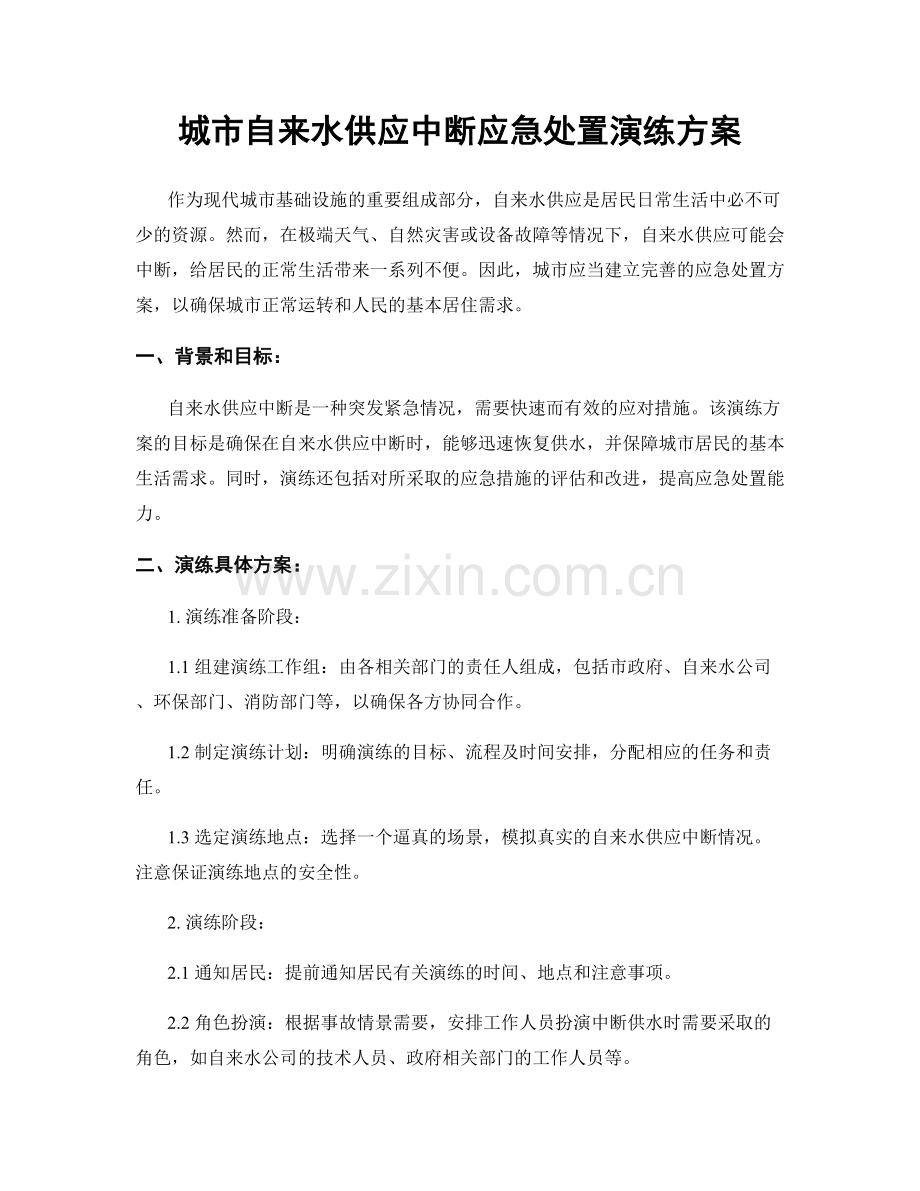 城市自来水供应中断应急处置演练方案

作为现代城市基础设施的重要组成部分，自来水供应是居民日常生活中必不可少的资源。然而，在极端天气、自然灾害或设备故障等情况下，自来水供应可能会中断，给居民的正常生活带来一系列不便。因此，城市应当建立完善的应急处置方案，以确保城市正常运转和人民的基本居住需求。

一、背景和目标：

自来水供应中断是一种突发紧急情况，需要快速而有效的应对措施。该演练方案的目标是确保在自来水供应中断时，能够迅速恢复供水，并保障城市居民的基本生活需求。同时，演练还包括对所采取的应急措施的评估和改进，提高应急处置能力。

二、演练具体方案：

1.演练准备阶段：

1.1组建演练工作组：由各相关部门的责任人组成，包括市政府、自来水公司、环保部门、消防部门等，以确保各方协同合作。

1.2制定演练计划：明确演练的目标、流程及时间安排，分配相应的任务和责任。

1.3选定演练地点：选择一个逼真的场景，模拟真实的自来水供应中断情况。注意保证演练地点的安全性。

2.演练阶段：

2.1通知居民：提前通知居民有关演练的时间、地点和注意事项。

2.2角色扮演：根据事故情景需要，安排工作人员扮演中断供水时需要采取的角色，如自来水公司的技术人员、政府相关部门的工作人员等。

www.zixin.com.cn